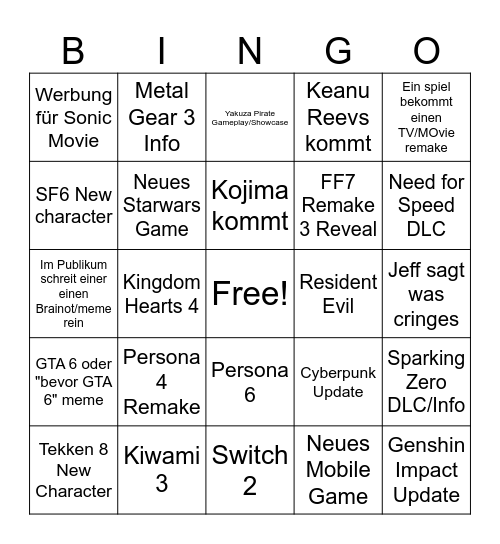 | B | I | N | G | O |
|---|---|---|---|---|
| Werbung für Sonic Movie | Metal Gear 3 Info | Yakuza Pirate Gameplay/Showcase | Keanu Reevs kommt | Ein spiel bekommt einen TV/MOvie remake |
| SF6 New character | Neues Starwars Game | Kojima kommt | FF7 Remake 3 Reveal | Need for Speed DLC |
| Im Publikum schreit einer einen Brainot/meme rein | Kingdom Hearts 4 | Free! | Resident Evil | Jeff sagt was cringes |
| GTA 6 oder "bevor GTA 6" meme | Persona 4 Remake | Persona 6 | Cyberpunk Update | Sparking Zero DLC/Info |
| Tekken 8 New Character | Kiwami 3 | Switch 2 | Neues Mobile Game | Genshin Impact Update |